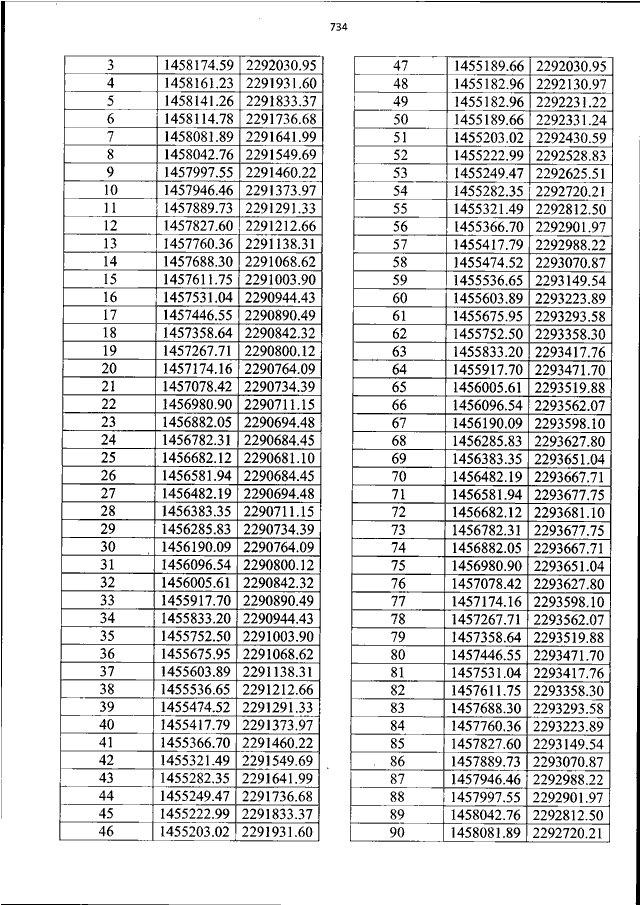 734

| 3 | 1458174.59 | 2292030.95 |
|---|---|---|
| 4 | 1458161.23 | 2291931.60 |
| 5 | 1458141.26 | 2291833.37 |
| 6 | 1458114.78 | 2291736.68 |
| 7 | 1458081.89 | 2291641.99 |
| 8 | 1458042.76 | 2291549.69 |
| 9 | 1457997.55 | 2291460.22 |
| 10 | 1457946.46 | 2291373.97 |
| 11 | 1457889.73 | 2291291.33 |
| 12 | 1457827.60 | 2291212.66 |
| 13 | 1457760.36 | 2291138.31 |
| 14 | 1457688.30 | 2291068.62 |
| 15 | 1457611.75 | 2291003.90 |
| 16 | 1457531.04 | 2290944.43 |
| 17 | 1457446.55 | 2290890.49 |
| 18 | 1457358.64 | 2290842.32 |
| 19 | 1457267.71 | 2290800.12 |
| 20 | 1457174.16 | 2290764.09 |
| 21 | 1457078.42 | 2290734.39 |
| 22 | 1456980.90 | 2290711.15 |
| 23 | 1456882.05 | 2290694.48 |
| 24 | 1456782.31 | 2290684.45 |
| 25 | 1456682.12 | 2290681.10 |
| 26 | 1456581.94 | 2290684.45 |
| 27 | 1456482.19 | 2290694.48 |
| 28 | 1456383.35 | 2290711.15 |
| 29 | 1456285.83 | 2290734.39 |
| 30 | 1456190.09 | 2290764.09 |
| 31 | 1456096.54 | 2290800.12 |
| 32 | 1456005.61 | 2290842.32 |
| 33 | 1455917.70 | 2290890.49 |
| 34 | 1455833.20 | 2290944.43 |
| 35 | 1455752.50 | 2291003.90 |
| 36 | 1455675.95 | 2291068.62 |
| 37 | 1455603.89 | 2291138.31 |
| 38 | 1455536.65 | 2291212.66 |
| 39 | 1455474.52 | 2291291.33 |
| 40 | 1455417.79 | 2291373.97 |
| 41 | 1455366.70 | 2291460.22 |
| 42 | 1455321.49 | 2291549.69 |
| 43 | 1455282.35 | 2291641.99 |
| 44 | 1455249.47 | 2291736.68 |
| 45 | 1455222.99 | 2291833.37 |
| 46 | 1455203.02 | 2291931.60 |

| 47 | 1455189.66 | 2292030.95 |
|---|---|---|
| 48 | 1455182.96 | 2292130.97 |
| 49 | 1455182.96 | 2292231.22 |
| 50 | 1455189.66 | 2292331.24 |
| 51 | 1455203.02 | 2292430.59 |
| 52 | 1455222.99 | 2292528.83 |
| 53 | 1455249.47 | 2292625.51 |
| 54 | 1455282.35 | 2292720.21 |
| 55 | 1455321.49 | 2292812.50 |
| 56 | 1455366.70 | 2292901.97 |
| 57 | 1455417.79 | 2292988.22 |
| 58 | 1455474.52 | 2293070.87 |
| 59 | 1455536.65 | 2293149.54 |
| 60 | 1455603.89 | 2293223.89 |
| 61 | 1455675.95 | 2293293.58 |
| 62 | 1455752.50 | 2293358.30 |
| 63 | 1455833.20 | 2293417.76 |
| 64 | 1455917.70 | 2293471.70 |
| 65 | 1456005.61 | 2293519.88 |
| 66 | 1456096.54 | 2293562.07 |
| 67 | 1456190.09 | 2293598.10 |
| 68 | 1456285.83 | 2293627.80 |
| 69 | 1456383.35 | 2293651.04 |
| 70 | 1456482.19 | 2293667.71 |
| 71 | 1456581.94 | 2293677.75 |
| 72 | 1456682.12 | 2293681.10 |
| 73 | 1456782.31 | 2293677.75 |
| 74 | 1456882.05 | 2293667.71 |
| 75 | 1456980.90 | 2293651.04 |
| 76 | 1457078.42 | 2293627.80 |
| 77 | 1457174.16 | 2293598.10 |
| 78 | 1457267.71 | 2293562.07 |
| 79 | 1457358.64 | 2293519.88 |
| 80 | 1457446.55 | 2293471.70 |
| 81 | 1457531.04 | 2293417.76 |
| 82 | 1457611.75 | 2293358.30 |
| 83 | 1457688.30 | 2293293.58 |
| 84 | 1457760.36 | 2293223.89 |
| 85 | 1457827.60 | 2293149.54 |
| 86 | 1457889.73 | 2293070.87 |
| 87 | 1457946.46 | 2292988.22 |
| 88 | 1457997.55 | 2292901.97 |
| 89 | 1458042.76 | 2292812.50 |
| 90 | 1458081.89 | 2292720.21 |